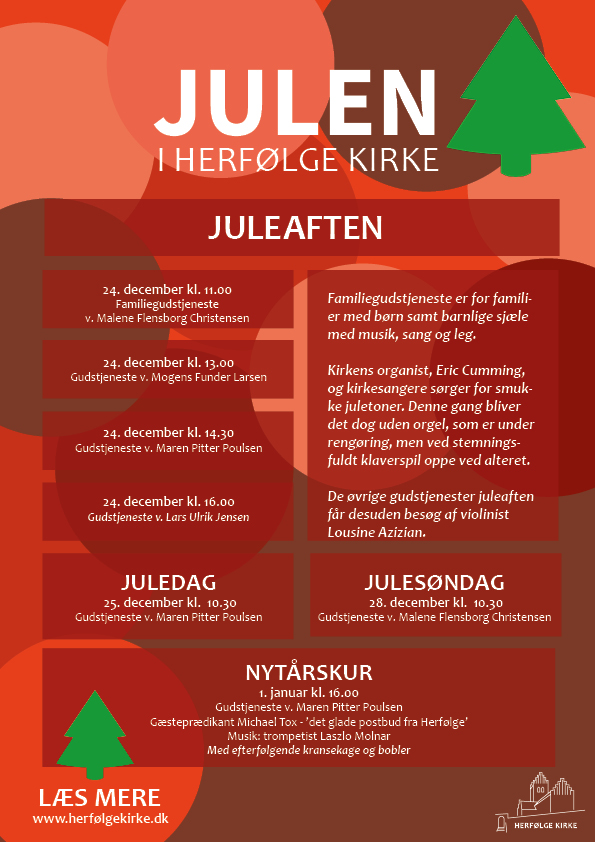 JULEN
I HERFØLGE KIRKE

JULEAFTEN

24. december kl. 11.00
Familiegudstjeneste
v. Malene Flensborg Christensen

24. december kl. 13.00
Gudstjeneste v. Mogens Funder Larsen

24. december kl. 14.30
Gudstjeneste v. Maren Pitter Poulsen

24. december kl. 16.00
Gudstjeneste v. Lars Ulrik Jensen

Familiegudstjeneste er for familier med børn samt barnlige sjæle med musik, sang og leg.

Kirkens organist, Eric Cumming, og kirkesangere sørger for smukke juletoner. Denne gang bliver det dog uden orgel, som er under rengøring, men ved stemningsfuldt klaverspil oppe ved alteret.

De øvrige gudstjenester juleaften får desuden besøg af violinist Lousine Azizian.

JULEDAG
25. december kl. 10.30
Gudstjeneste v. Maren Pitter Poulsen

JULESØNDAG
28. december kl. 10.30
Gudstjeneste v. Malene Flensborg Christensen

NYTÅRSKUR
1. januar kl. 16.00
Gudstjeneste v. Maren Pitter Poulsen
Gæsteprædikant Michael Tox - 'det glade postbud fra Herfølge'
Musik: trompetist Laszlo Molnar
Med efterfølgende kransekage og bobler

LÆS MERE
www.herfølgekirke.dk

HERFØLGE KIRKE